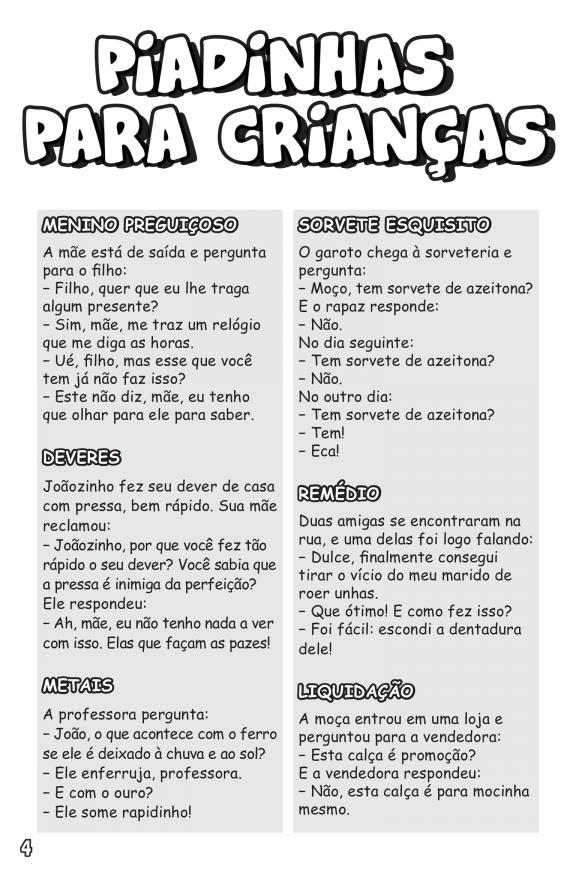 PIADINHAS PARA CRIANÇAS

MENINO PREGUIÇOSO

A mãe está de saída e pergunta para o filho:
– Filho, quer que eu lhe traga algum presente?
– Sim, mãe, me traz um relógio que me diga as horas.
– Ué, filho, mas esse que você tem já não faz isso?
– Este não diz, mãe, eu tenho que olhar para ele para saber.

DEVERES

Joãozinho fez seu dever de casa com pressa, bem rápido. Sua mãe reclamou:
– Joãozinho, por que você fez tão rápido o seu dever? Você sabia que a pressa é inimiga da perfeição?
Ele respondeu:
– Ah, mãe, eu não tenho nada a ver com isso. Elas que façam as pazes!

METAIS

A professora pergunta:
– João, o que acontece com o ferro se ele é deixado à chuva e ao sol?
– Ele enferruja, professora.
– E com o ouro?
– Ele some rapidinho!

SORVETE ESQUISITO

O garoto chega à sorveteria e pergunta:
– Moço, tem sorvete de azeitona?
E o rapaz responde:
– Não.
No dia seguinte:
– Tem sorvete de azeitona?
– Não.
No outro dia:
– Tem sorvete de azeitona?
– Tem!
– Eca!

REMÉDIO

Duas amigas se encontraram na rua, e uma delas foi logo falando:
– Dulce, finalmente consegui tirar o vício do meu marido de roer unhas.
– Que ótimo! E como fez isso?
– Foi fácil: escondi a dentadura dele!

LIQUIDAÇÃO

A moça entrou em uma loja e perguntou para a vendedora:
– Esta calça é promoção?
E a vendedora respondeu:
– Não, esta calça é para mocinha mesmo.

4